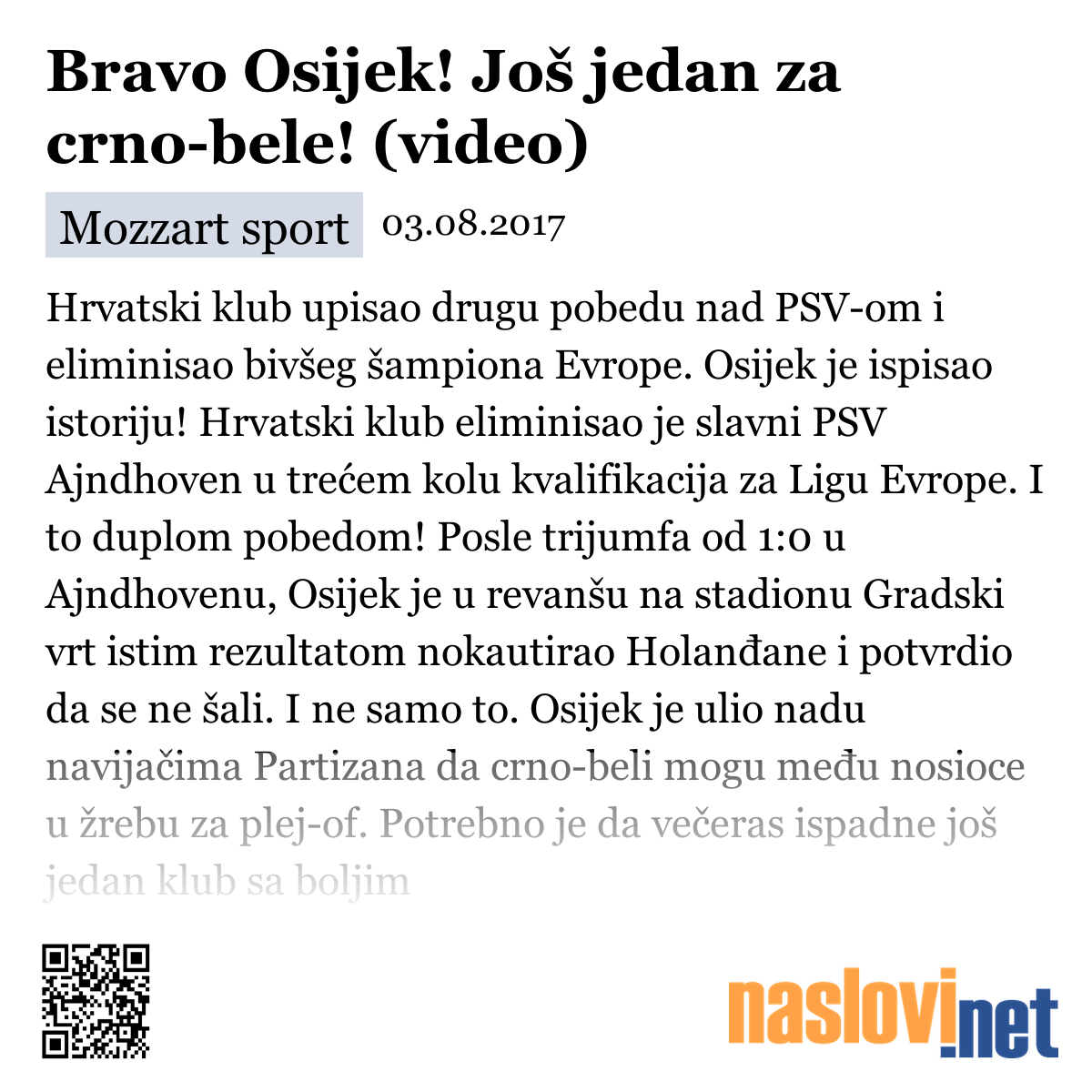 Bravo Osijek! Još jedan za crno-bele! (video)

Mozzart sport 03.08.2017

Hrvatski klub upisao drugu pobedu nad PSV-om i eliminisao bivšeg šampiona Evrope. Osijek je ispisao istoriju! Hrvatski klub eliminisao je slavni PSV Ajndhoven u trećem kolu kvalifikacija za Ligu Evrope. I to duplom pobedom! Posle trijumfa od 1:0 u Ajndhovenu, Osijek je u revanšu na stadionu Gradski vrt istim rezultatom nokautirao Holanđane i potvrdio da se ne šali. I ne samo to. Osijek je ulio nadu navijačima Partizana da crno-beli mogu među nosioce u žrebu za plej-of. Potrebno je da večeras ispadne još jedan klub sa boljim

naslovi.net